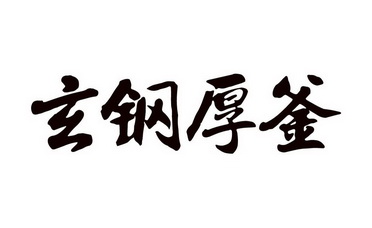 玄钢厚釜